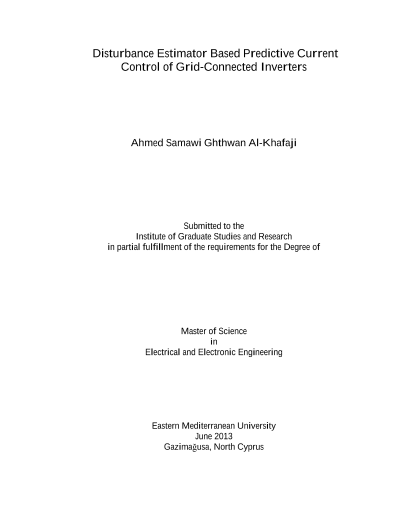 Disturbance Estimator Based Predictive Current Control of Grid-Connected Inverters

Ahmed Samawi Ghthwan Al-Khafaji

Submitted to the
Institute of Graduate Studies and Research
in partial fulfillment of the requirements for the Degree of

Master of Science
in
Electrical and Electronic Engineering

Eastern Mediterranean University
June 2013
Gazimağusa, North Cyprus